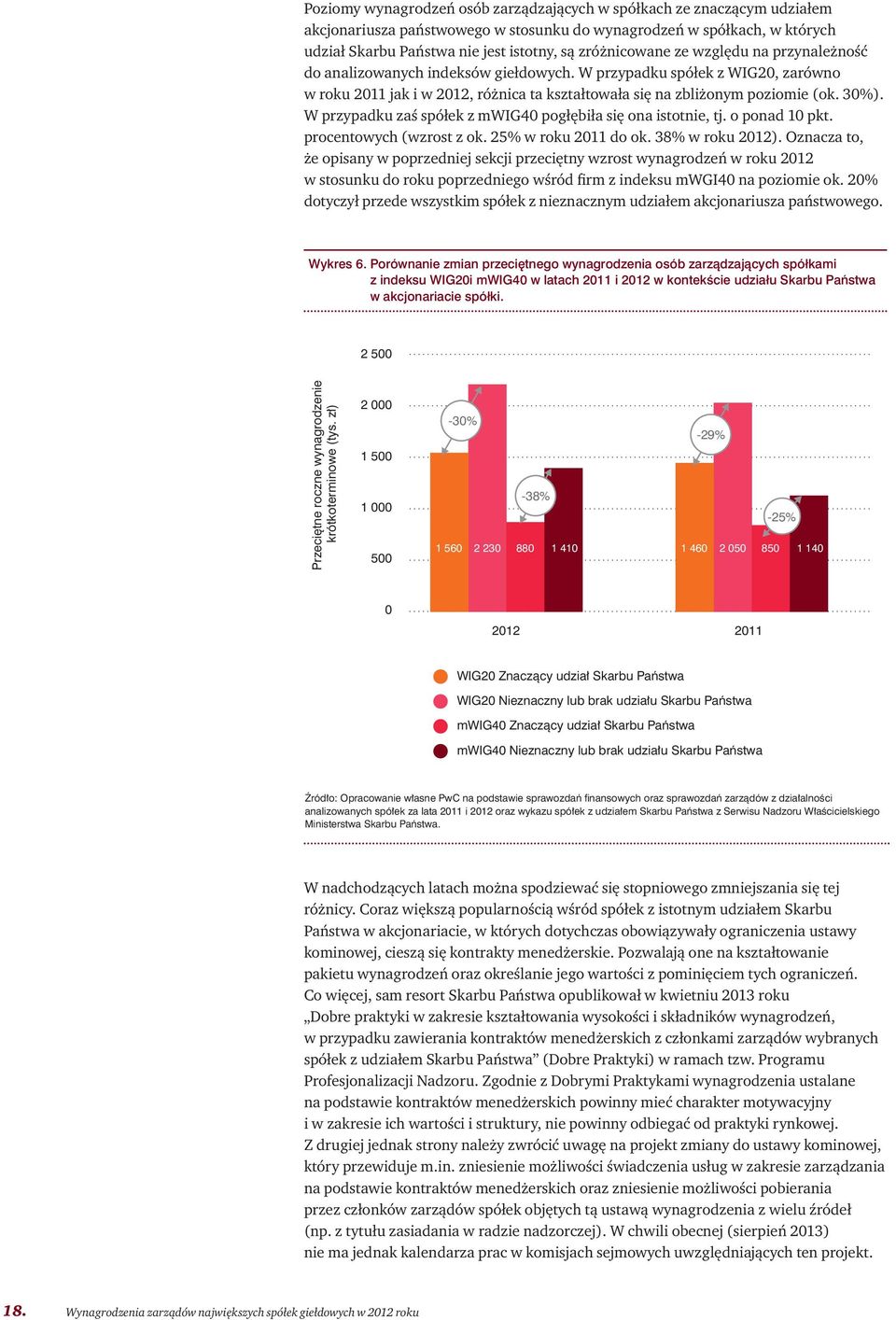 Poziomy wynagrodzeń osób zarządzających w spółkach ze znaczącym udziałem akcjonariusza państwowego w stosunku do wynagrodzeń w spółkach, w których udział Skarbu Państwa nie jest istotny, są zróżnicowane ze względu na przynależność do analizowanych indeksów giełdowych. W przypadku spółek z WIG20, zarówno w roku 2011 jak i w 2012, różnica ta kształtowała się na zbliżonym poziomie (ok. 30%). W przypadku zaś spółek z mWIG40 pogłębiła się ona istotnie, tj. o ponad 10 pkt. procentowych (wzrost z ok. 25% w roku 2011 do ok. 38% w roku 2012). Oznacza to, że opisany w poprzedniej sekcji przeciętny wzrost wynagrodzeń w roku 2012 w stosunku do roku poprzedniego wśród firm z indeksu mWGI40 na poziomie ok. 20% dotyczył przede wszystkim spółek z nieznacznym udziałem akcjonariusza państwowego.

Wykres 6. Porównanie zmian przeciętnego wynagrodzenia osób zarządzających spółkami z indeksu WIG20i mWIG40 w latach 2011 i 2012 w kontekście udziału Skarbu Państwa w akcjonariacie spółki.

Przeciętne roczne wynagrodzenie krótkoterminowe (tys. zł)

2 500
2 000
1 500
1 000
500
0

-30%
-38%
-29%
-25%

1 560
2 230
880
1 410
1 460
2 050
850
1 140

2012
2011

WIG20 Znaczący udział Skarbu Państwa
WIG20 Nieznaczny lub brak udziału Skarbu Państwa
mWIG40 Znaczący udział Skarbu Państwa
mWIG40 Nieznaczny lub brak udziału Skarbu Państwa

Źródło: Opracowanie własne PwC na podstawie sprawozdań finansowych oraz sprawozdań zarządów z działalności analizowanych spółek za lata 2011 i 2012 oraz wykazu spółek z udziałem Skarbu Państwa z Serwisu Nadzoru Właścicielskiego Ministerstwa Skarbu Państwa.

W nadchodzących latach można spodziewać się stopniowego zmniejszania się tej różnicy. Coraz większą popularnością wśród spółek z istotnym udziałem Skarbu Państwa w akcjonariacie, w których dotychczas obowiązywały ograniczenia ustawy kominowej, cieszą się kontrakty menedżerskie. Pozwalają one na kształtowanie pakietu wynagrodzeń oraz określanie jego wartości z pominięciem tych ograniczeń. Co więcej, sam resort Skarbu Państwa opublikował w kwietniu 2013 roku „Dobre praktyki w zakresie kształtowania wysokości i składników wynagrodzeń, w przypadku zawierania kontraktów menedżerskich z członkami zarządów wybranych spółek z udziałem Skarbu Państwa” (Dobre Praktyki) w ramach tzw. Programu Profesjonalizacji Nadzoru. Zgodnie z Dobrymi Praktykami wynagrodzenia ustalane na podstawie kontraktów menedżerskich powinny mieć charakter motywacyjny i w zakresie ich wartości i struktury, nie powinny odbiegać od praktyki rynkowej. Z drugiej jednak strony należy zwrócić uwagę na projekt zmiany do ustawy kominowej, który przewiduje m.in. zniesienie możliwości świadczenia usług w zakresie zarządzania na podstawie kontraktów menedżerskich oraz zniesienie możliwości pobierania przez członków zarządów spółek objętych tą ustawą wynagrodzenia z wielu źródeł (np. z tytułu zasiadania w radzie nadzorczej). W chwili obecnej (sierpień 2013) nie ma jednak kalendarza prac w komisjach sejmowych uwzględniających ten projekt.

18. Wynagrodzenia zarządów największych spółek giełdowych w 2012 roku